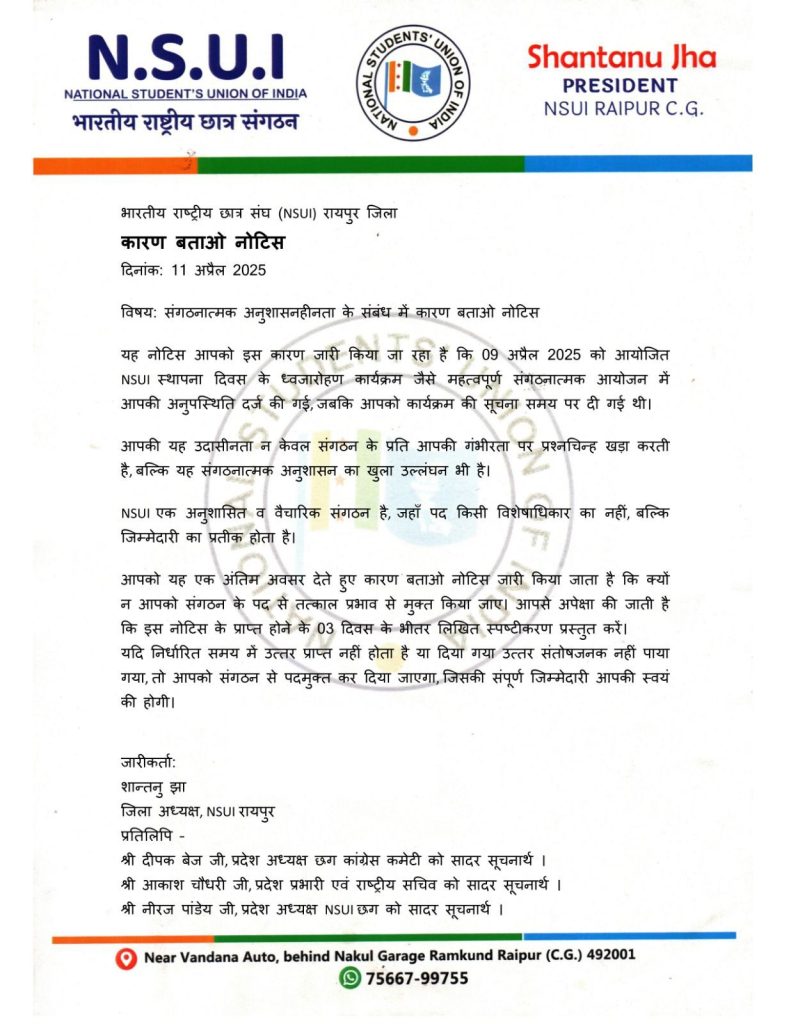 N.S.U.I
NATIONAL STUDENT'S UNION OF INDIA
भारतीय राष्ट्रीय छात्र संगठन

NATIONAL STUDENTS' UNION OF INDIA

Shantanu Jha
PRESIDENT
NSUI RAIPUR C.G.

भारतीय राष्ट्रीय छात्र संघ (NSUI) रायपुर जिला
कारण बताओ नोटिस
दिनांक: 11 अप्रैल 2025

विषय: संगठनात्मक अनुशासनहीनता के संबंध में कारण बताओ नोटिस

यह नोटिस आपको इस कारण जारी किया जा रहा है कि 09 अप्रैल 2025 को आयोजित NSUI स्थापना दिवस के ध्वजारोहण कार्यक्रम जैसे महत्वपूर्ण संगठनात्मक आयोजन में आपकी अनुपस्थिति दर्ज की गई, जबकि आपको कार्यक्रम की सूचना समय पर दी गई थी।

आपकी यह उदासीनता न केवल संगठन के प्रति आपकी गंभीरता पर प्रश्नचिन्ह खड़ा करती है, बल्कि यह संगठनात्मक अनुशासन का खुला उल्लंघन भी है।

NSUI एक अनुशासित व वैचारिक संगठन है, जहाँ पद किसी विशेषाधिकार का नहीं, बल्कि जिम्मेदारी का प्रतीक होता है।

आपको यह एक अंतिम अवसर देते हुए कारण बताओ नोटिस जारी किया जाता है कि क्यों न आपको संगठन के पद से तत्काल प्रभाव से मुक्त किया जाए। आपसे अपेक्षा की जाती है कि इस नोटिस के प्राप्त होने के 03 दिवस के भीतर लिखित स्पष्टीकरण प्रस्तुत करें।
यदि निर्धारित समय में उत्तर प्राप्त नहीं होता है या दिया गया उत्तर संतोषजनक नहीं पाया गया, तो आपको संगठन से पदमुक्त कर दिया जाएगा, जिसकी संपूर्ण जिम्मेदारी आपकी स्वयं की होगी।

जारीकर्ता:
शान्तनु झा
जिला अध्यक्ष, NSUI रायपुर
प्रतिलिपि -
श्री दीपक बेज जी, प्रदेश अध्यक्ष छग कांग्रेस कमेटी को सादर सूचनार्थ ।
श्री आकाश चौधरी जी, प्रदेश प्रभारी एवं राष्ट्रीय सचिव को सादर सूचनार्थ ।
श्री नीरज पांडेय जी, प्रदेश अध्यक्ष NSUI छग को सादर सूचनार्थ ।

Near Vandana Auto, behind Nakul Garage Ramkund Raipur (C.G.) 492001
75667-99755